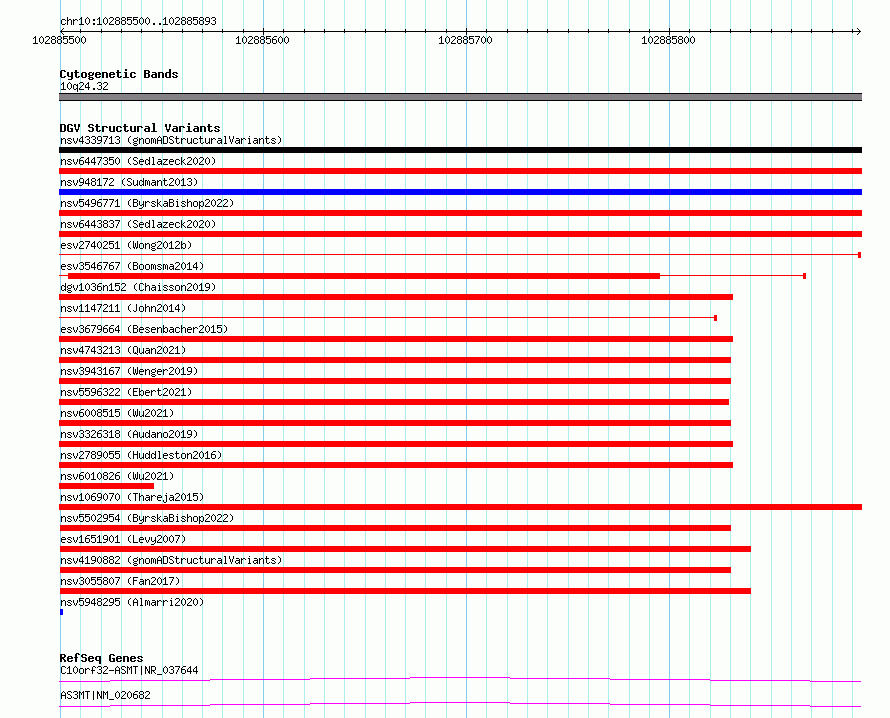 chr10:102885500..102885893

102885500 102885600 102885700 102885800

Cytogenetic Bands
10q24.32

DGV Structural Variants
nsv4339713 (gnomADStructuralVariants)
nsv6447350 (Sedlazeck2020)
nsv948172 (Sudmant2013)
nsv5496771 (ByrskaBishop2022)
nsv6443837 (Sedlazeck2020)
esv2740251 (Wong2012b)
esv3546767 (Boomsma2014)
dgv1036n152 (Chaisson2019)
nsv1147211 (John2014)
esv3679664 (Besenbacher2015)
nsv4743213 (Quan2021)
nsv3943167 (Wenger2019)
nsv5596322 (Ebert2021)
nsv6008515 (Wu2021)
nsv3326318 (Audano2019)
nsv2789055 (Huddleston2016)
nsv6010826 (Wu2021)
nsv1069070 (Thareja2015)
nsv5502954 (ByrskaBishop2022)
esv1651901 (Levy2007)
nsv4190882 (gnomADStructuralVariants)
nsv3055807 (Fan2017)
nsv5948295 (Almarri2020)

RefSeq Genes
C10orf32-ASMT|NR_037644
AS3MT|NM_020682